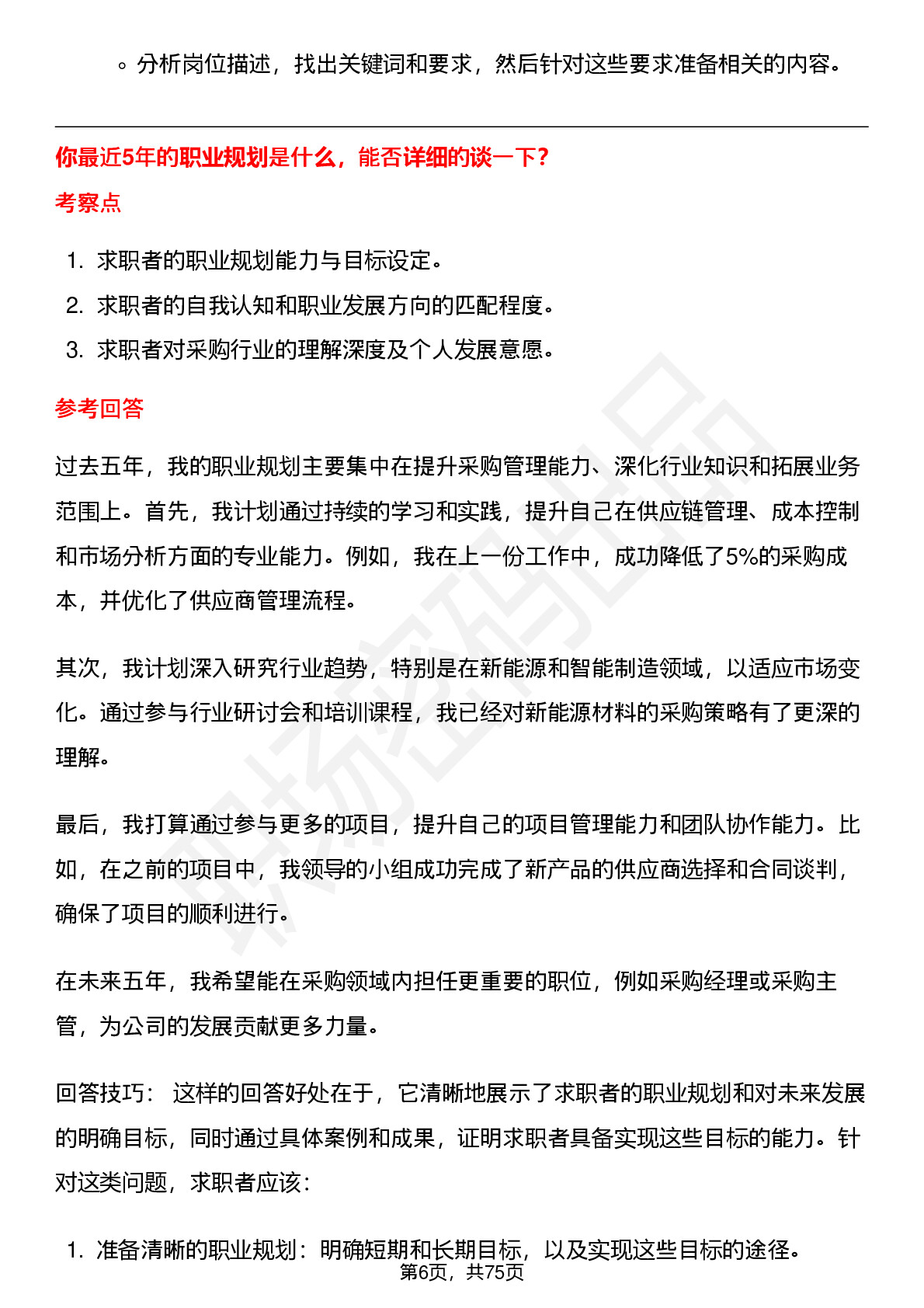 ◦ 分析岗位描述，找出关键词和要求，然后针对这些要求准备相关的内容。

你最近5年的职业规划是什么，能否详细的谈一下？

考察点

1. 求职者的职业规划能力与目标设定。
2. 求职者的自我认知和职业发展方向的匹配程度。
3. 求职者对采购行业的理解深度及个人发展意愿。

参考回答

过去五年，我的职业规划主要集中在提升采购管理能力、深化行业知识和拓展业务范围上。首先，我计划通过持续的学习和实践，提升自己在供应链管理、成本控制和市场分析方面的专业能力。例如，我在上一份工作中，成功降低了5%的采购成本，并优化了供应商管理流程。

其次，我计划深入研究行业趋势，特别是在新能源和智能制造领域，以适应市场变化。通过参与行业研讨会和培训课程，我已经对新能源材料的采购策略有了更深的理解。

最后，我打算通过参与更多的项目，提升自己的项目管理能力和团队协作能力。比如，在之前的项目中，我领导的小组成功完成了新产品的供应商选择和合同谈判，确保了项目的顺利进行。

在未来五年，我希望能在采购领域内担任更重要的职位，例如采购经理或采购主管，为公司的发展贡献更多力量。

回答技巧： 这样的回答好处在于，它清晰地展示了求职者的职业规划和对未来发展的明确目标，同时通过具体案例和成果，证明求职者具备实现这些目标的能力。针对这类问题，求职者应该：

1. 准备清晰的职业规划：明确短期和长期目标，以及实现这些目标的途径。

第6页，共75页

职场密码出品